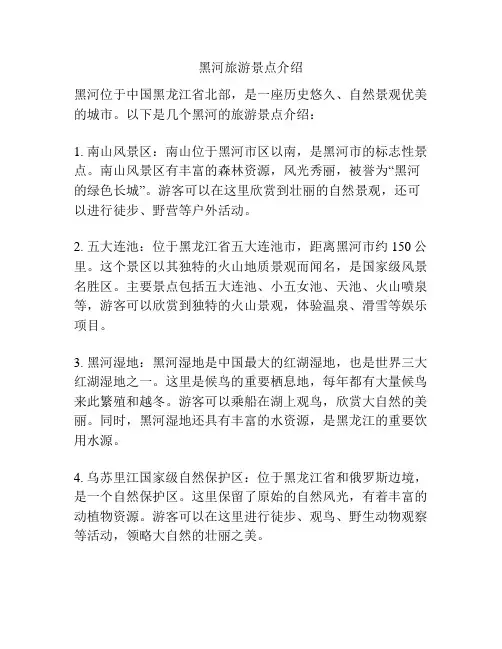 黑河旅游景点介绍

黑河位于中国黑龙江省北部，是一座历史悠久、自然景观优美的城市。以下是几个黑河的旅游景点介绍：

1. 南山风景区：南山位于黑河市区以南，是黑河市的标志性景点。南山风景区有丰富的森林资源，风光秀丽，被誉为“黑河的绿色长城”。游客可以在这里欣赏到壮丽的自然景观，还可以进行徒步、野营等户外活动。

2. 五大连池：位于黑龙江省五大连池市，距离黑河市约 150 公里。这个景区以其独特的火山地质景观而闻名，是国家级风景名胜区。主要景点包括五大连池、小五女池、天池、火山喷泉等，游客可以欣赏到独特的火山景观，体验温泉、滑雪等娱乐项目。

3. 黑河湿地：黑河湿地是中国最大的红湖湿地，也是世界三大红湖湿地之一。这里是候鸟的重要栖息地，每年都有大量候鸟来此繁殖和越冬。游客可以乘船在湖上观鸟，欣赏大自然的美丽。同时，黑河湿地还具有丰富的水资源，是黑龙江的重要饮用水源。

4. 乌苏里江国家级自然保护区：位于黑龙江省和俄罗斯边境，是一个自然保护区。这里保留了原始的自然风光，有着丰富的动植物资源。游客可以在这里进行徒步、观鸟、野生动物观察等活动，领略大自然的壮丽之美。